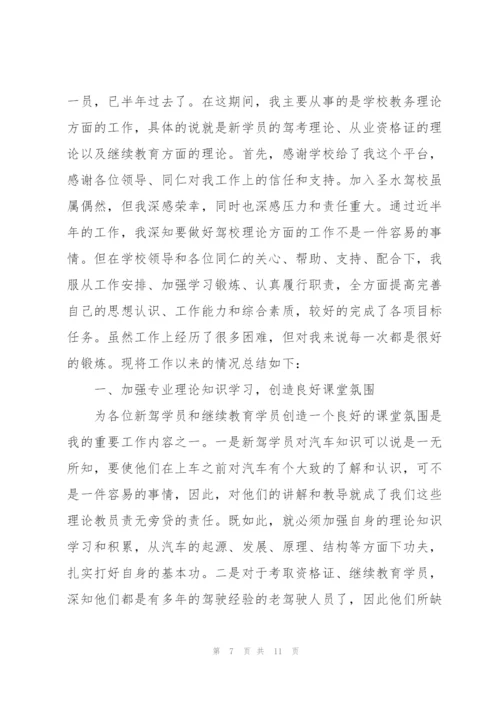 一员，已半年过去了。在这期间，我主要从事的是学校教务理论方面的工作，具体的说就是新学员的驾考理论、从业资格证的理论以及继续教育方面的理论。首先，感谢学校给了我这个平台，感谢各位领导、同仁对我工作上的信任和支持。加入圣水驾校虽属偶然，但我深感荣幸，同时也深感压力和责任重大。通过近半年的工作，我深知要做好驾校理论方面的工作不是一件容易的事情。但在学校领导和各位同仁的关心、帮助、支持、配合下，我服从工作安排、加强学习锻炼、认真履行职责，全方面提高完善自己的思想认识、工作能力和综合素质，较好的完成了各项目标任务。虽然工作上经历了很多困难，但对我来说每一次都是很好的锻炼。现将工作以来的情况总结如下：

一、加强专业理论知识学习，创造良好课堂氛围

为各位新驾学员和继续教育学员创造一个良好的课堂氛围是我的重要工作内容之一。一是新驾学员对汽车知识可以说是一无所知，要使他们在上车之前对汽车有个大致的了解和认识，可不是一件容易的事情，因此，对他们的讲解和教导就成了我们这些理论教员责无旁贷的责任。既如此，就必须加强自身的理论知识学习和积累，从汽车的起源、发展、原理、结构等方面下功夫，扎实打好自身的基本功。二是对于考取资格证、继续教育学员，深知他们都是有多年的驾驶经验的老驾驶人员了，因此他们所缺

第 7 页 共 11 页